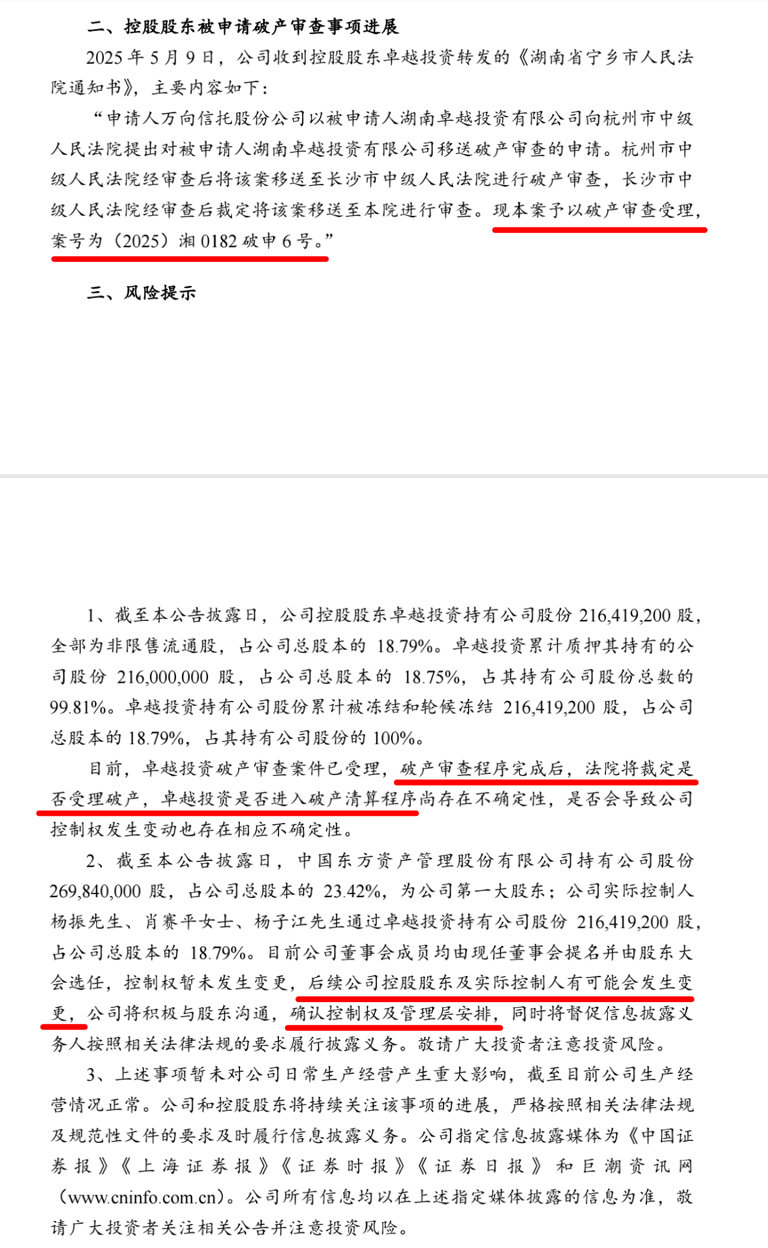 二、控股股东被申请破产审查事项进展

2025年5月9日，公司收到控股股东卓越投资转发的《湖南省宁乡市人民法院通知书》，主要内容如下：

“申请人万向信托股份公司以被申请人湖南卓越投资有限公司向杭州市中级人民法院提出对被申请人湖南卓越投资有限公司移送破产审查的申请。杭州市中级人民法院经审查后将该案移送至长沙市中级人民法院进行破产审查，长沙市中级人民法院经审查后裁定将该案移送至本院进行审查。现本案予以破产审查受理，案号为（2025）湘0182破申6号。”

三、风险提示

1、截至本公告披露日，公司控股股东卓越投资持有公司股份216,419,200股，全部为非限售流通股，占公司总股本的18.79%。卓越投资累计质押其持有的公司股份216,000,000股，占公司总股本的18.75%，占其持有公司股份总数的99.81%。卓越投资持有公司股份累计被冻结和轮候冻结216,419,200股，占公司总股本的18.79%，占其持有公司股份的100%。

目前，卓越投资破产审查案件已受理，破产审查程序完成后，法院将裁定是否受理破产，卓越投资是否进入破产清算程序尚存在不确定性，是否会导致公司控制权发生变动也存在相应不确定性。

2、截至本公告披露日，中国东方资产管理股份有限公司持有公司股份269,840,000股，占公司总股本的23.42%，为公司第一大股东；公司实际控制人杨振先生、肖赛平女士、杨子江先生通过卓越投资持有公司股份216,419,200股，占公司总股本的18.79%。目前公司董事会成员均由现任董事会提名并由股东大会选任，控制权暂未发生变更，后续公司控股股东及实际控制人有可能会发生变更，公司将积极与股东沟通，确认控制权及管理层安排，同时将督促信息披露义务人按照相关法律法规的要求履行披露义务。敬请广大投资者注意投资风险。

3、上述事项暂未对公司日常生产经营产生重大影响，截至目前公司生产经营情况正常。公司和控股股东将持续关注该事项的进展，严格按照相关法律法规及规范性文件的要求及时履行信息披露义务。公司指定信息披露媒体为《中国证券报》《上海证券报》《证券时报》《证券日报》和巨潮资讯网（www.cninfo.com.cn）。公司所有信息均以在上述指定媒体披露的信息为准，敬请广大投资者关注相关公告并注意投资风险。